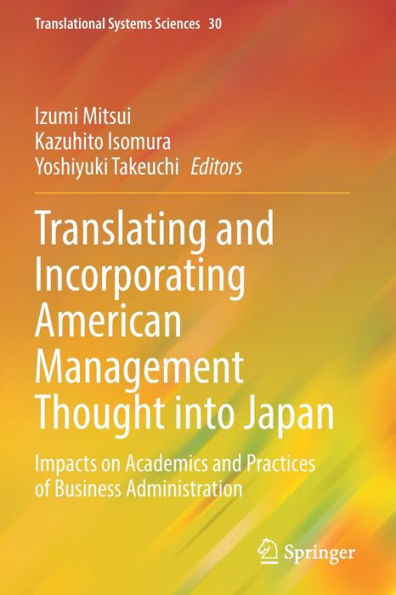 Translational Systems Sciences 30

Izumi Mitsui
Kazuhito Isomura
Yoshiyuki Takeuchi Editors

Translating and Incorporating American Management Thought into Japan

Impacts on Academics and Practices of Business Administration

Springer